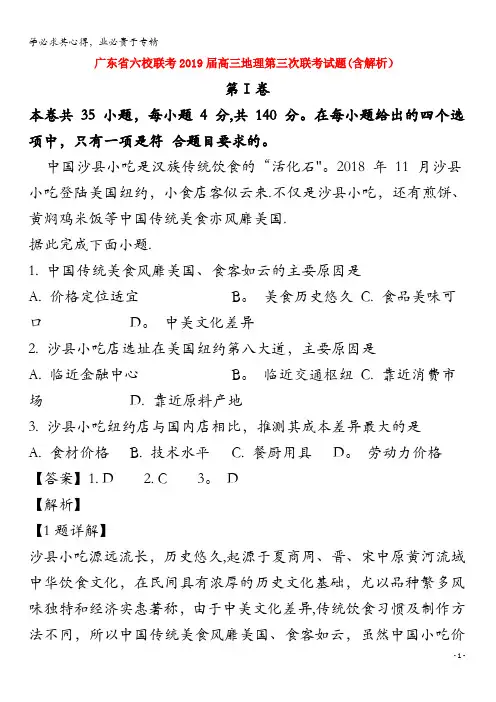 学必求其心得，业必贵于专精

广东省六校联考2019届高三地理第三次联考试题(含解析)

第Ⅰ卷

本卷共 35 小题，每小题 4 分,共 140 分。在每小题给出的四个选项中，只有一项是符 合题目要求的。

中国沙县小吃是汉族传统饮食的“活化石"。2018 年 11 月沙县小吃登陆美国纽约，小食店客似云来.不仅是沙县小吃，还有煎饼、黄焖鸡米饭等中国传统美食亦风靡美国.

据此完成下面小题.

1. 中国传统美食风靡美国、食客如云的主要原因是

A. 价格定位适宜 B。 美食历史悠久 C. 食品美味可口 D。 中美文化差异

2. 沙县小吃店选址在美国纽约第八大道，主要原因是

A. 临近金融中心 B。 临近交通枢纽 C. 靠近消费市场 D. 靠近原料产地

3. 沙县小吃纽约店与国内店相比，推测其成本差异最大的是

A. 食材价格 B. 技术水平 C. 餐厨用具 D。 劳动力价格

【答案】1. D 2. C 3。 D

【解析】

【1 题详解】

沙县小吃源远流长，历史悠久,起源于夏商周、晋、宋中原黄河流域中华饮食文化，在民间具有浓厚的历史文化基础，尤以品种繁多风味独特和经济实惠著称，由于中美文化差异,传统饮食习惯及制作方法不同，所以中国传统美食风靡美国、食客如云，虽然中国小吃价

- 1 -